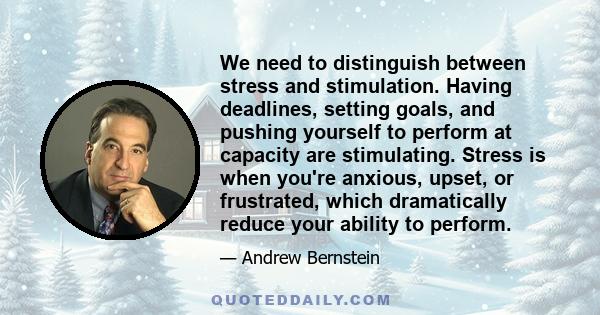 We need to distinguish between stress and stimulation. Having deadlines, setting goals, and pushing yourself to perform at capacity are stimulating. Stress is when you're anxious, upset, or frustrated, which dramatically reduce your ability to perform.

— Andrew Bernstein

QUOTEDDAILY.COM